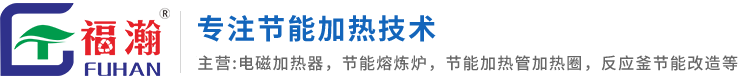 福瀚®
FUHAN

专注节能加热技术

主营:电磁加热器，节能熔炼炉，节能加热管加热圈，反应釜节能改造等